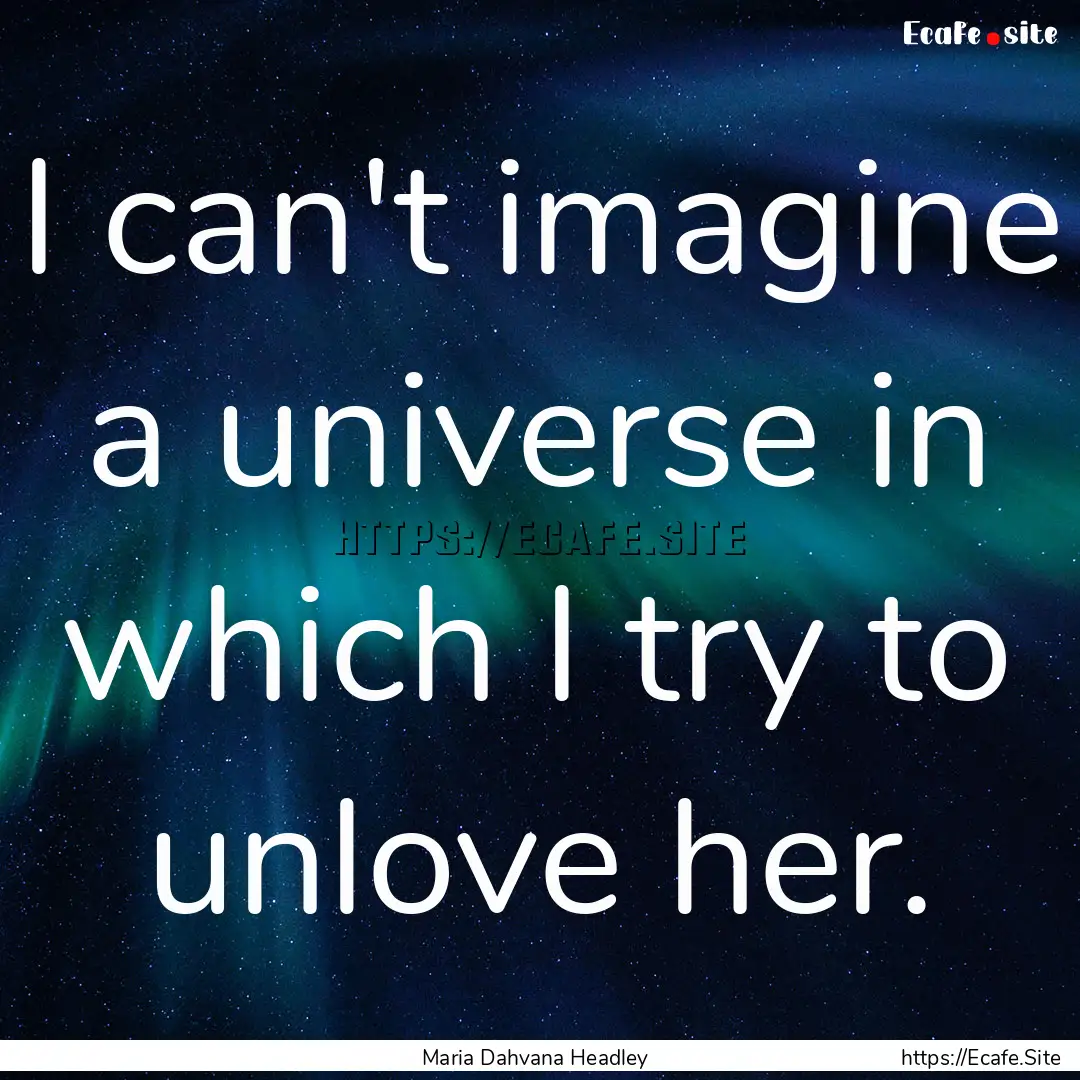 Ecafe.site

I can't imagine a universe in which I try to unlove her.

HTTPS://ECAFE.SITE

Maria Dahvana Headley

https://Ecafe.Site